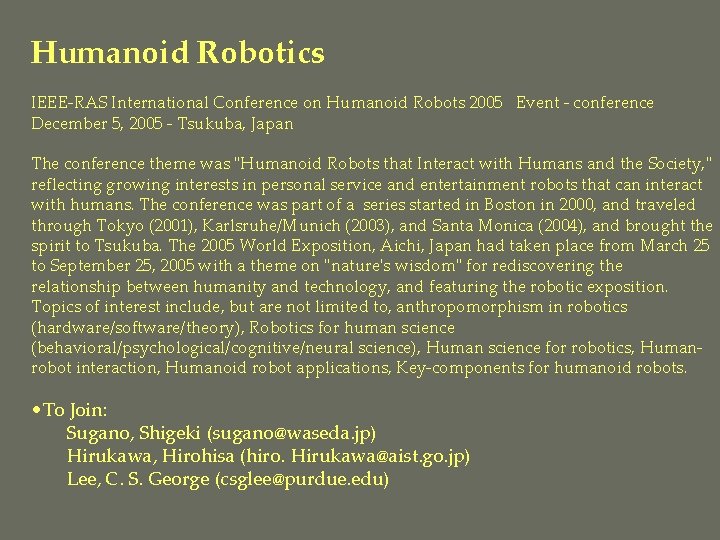 Humanoid Robotics

IEEE-RAS International Conference on Humanoid Robots 2005 Event - conference
December 5, 2005 - Tsukuba, Japan

The conference theme was "Humanoid Robots that Interact with Humans and the Society," reflecting growing interests in personal service and entertainment robots that can interact with humans. The conference was part of a series started in Boston in 2000, and traveled through Tokyo (2001), Karlsruhe/Munich (2003), and Santa Monica (2004), and brought the spirit to Tsukuba. The 2005 World Exposition, Aichi, Japan had taken place from March 25 to September 25, 2005 with a theme on "nature's wisdom" for rediscovering the relationship between humanity and technology, and featuring the robotic exposition. Topics of interest include, but are not limited to, anthropomorphism in robotics (hardware/software/theory), Robotics for human science (behavioral/psychological/cognitive/neural science), Human science for robotics, Human-robot interaction, Humanoid robot applications, Key-components for humanoid robots.

• To Join:
Sugano, Shigeki (sugano@waseda.jp)
Hirukawa, Hirohisa (hiro. Hirukawa@aist.go.jp)
Lee, C. S. George (csglee@purdue.edu)